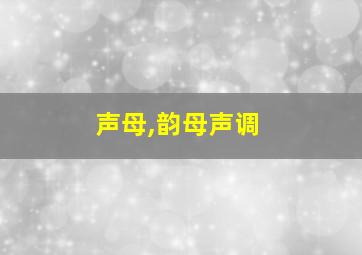 声母,韵母声调